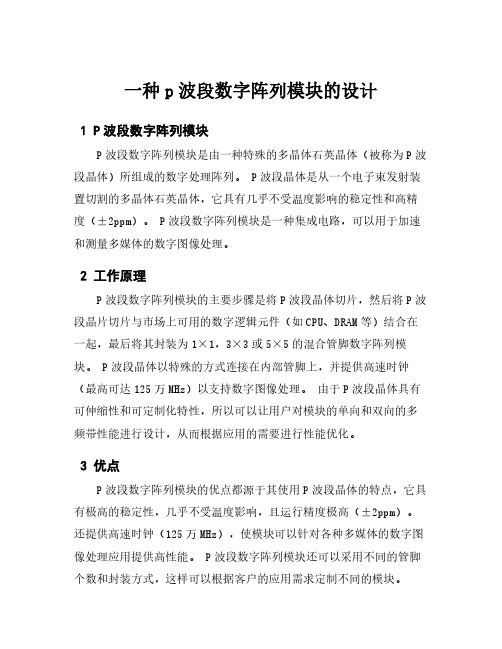 一种 p 波段数字阵列模块的设计

1 P 波段数字阵列模块

P 波段数字阵列模块是由一种特殊的多晶体石英晶体（被称为 P 波段晶体）所组成的数字处理阵列。 P 波段晶体是从一个电子束发射装置切割的多晶体石英晶体，它具有几乎不受温度影响的稳定性和高精度（±2ppm）。 P 波段数字阵列模块是一种集成电路，可以用于加速和测量多媒体的数字图像处理。

2 工作原理

P 波段数字阵列模块的主要步骤是将 P 波段晶体切片，然后将 P 波段晶片切片与市场上可用的数字逻辑元件（如 CPU、DRAM 等）结合在一起，最后将其封装为 1×1，3×3 或 5×5 的混合管脚数字阵列模块。 P 波段晶体以特殊的方式连接在内部管脚上，并提供高速时钟（最高可达 125 万 MHz）以支持数字图像处理。 由于 P 波段晶体具有可伸缩性和可定制化特性，所以可以让用户对模块的单向和双向的多频带性能进行设计，从而根据应用的需要进行性能优化。

3 优点

P 波段数字阵列模块的优点都源于其使用 P 波段晶体的特点，它具有极高的稳定性，几乎不受温度影响，且运行精度极高（±2ppm）。还提供高速时钟（125 万 MHz），使模块可以针对各种多媒体的数字图像处理应用提供高性能。 P 波段数字阵列模块还可以采用不同的管脚个数和封装方式，这样可以根据客户的应用需求定制不同的模块。